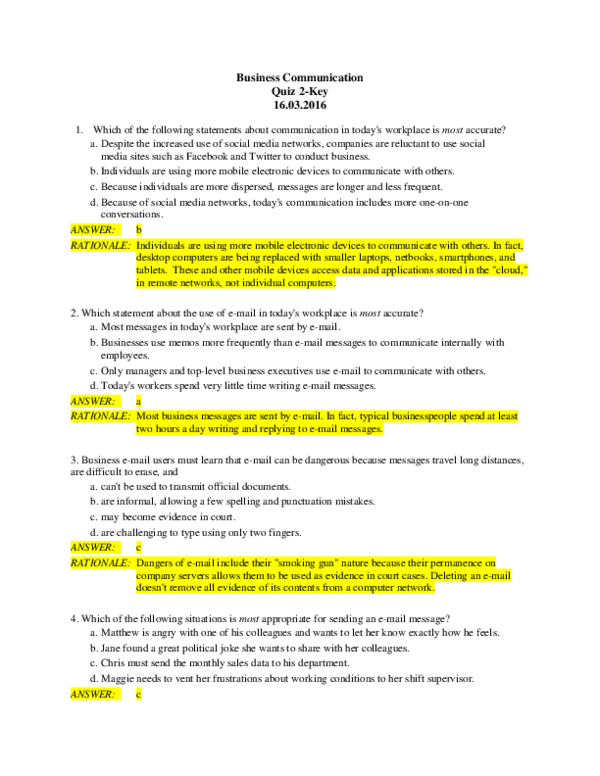 Business Communication
Quiz 2-Key
16.03.2016

1. Which of the following statements about communication in today's workplace is most accurate?
a. Despite the increased use of social media networks, companies are reluctant to use social media sites such as Facebook and Twitter to conduct business.
b. Individuals are using more mobile electronic devices to communicate with others.
c. Because individuals are more dispersed, messages are longer and less frequent.
d. Because of social media networks, today's communication includes more one-on-one conversations.

ANSWER: b

RATIONALE: Individuals are using more mobile electronic devices to communicate with others. In fact, desktop computers are being replaced with smaller laptops, netbooks, smartphones, and tablets. These and other mobile devices access data and applications stored in the "cloud," in remote networks, not individual computers.

2. Which statement about the use of e-mail in today's workplace is most accurate?
a. Most messages in today's workplace are sent by e-mail.
b. Businesses use memos more frequently than e-mail messages to communicate internally with employees.
c. Only managers and top-level business executives use e-mail to communicate with others.
d. Today's workers spend very little time writing e-mail messages.

ANSWER: a

RATIONALE: Most business messages are sent by e-mail. In fact, typical businesspeople spend at least two hours a day writing and replying to e-mail messages.

3. Business e-mail users must learn that e-mail can be dangerous because messages travel long distances, are difficult to erase, and
a. can't be used to transmit official documents.
b. are informal, allowing a few spelling and punctuation mistakes.
c. may become evidence in court.
d. are challenging to type using only two fingers.

ANSWER: c

RATIONALE: Dangers of e-mail include their "smoking gun" nature because their permanence on company servers allows them to be used as evidence in court cases. Deleting an e-mail doesn't remove all evidence of its contents from a computer network.

4. Which of the following situations is most appropriate for sending an e-mail message?
a. Matthew is angry with one of his colleagues and wants to let her know exactly how he feels.
b. Jane found a great political joke she wants to share with her colleagues.
c. Chris must send the monthly sales data to his department.
d. Maggie needs to vent her frustrations about working conditions to her shift supervisor.

ANSWER: c